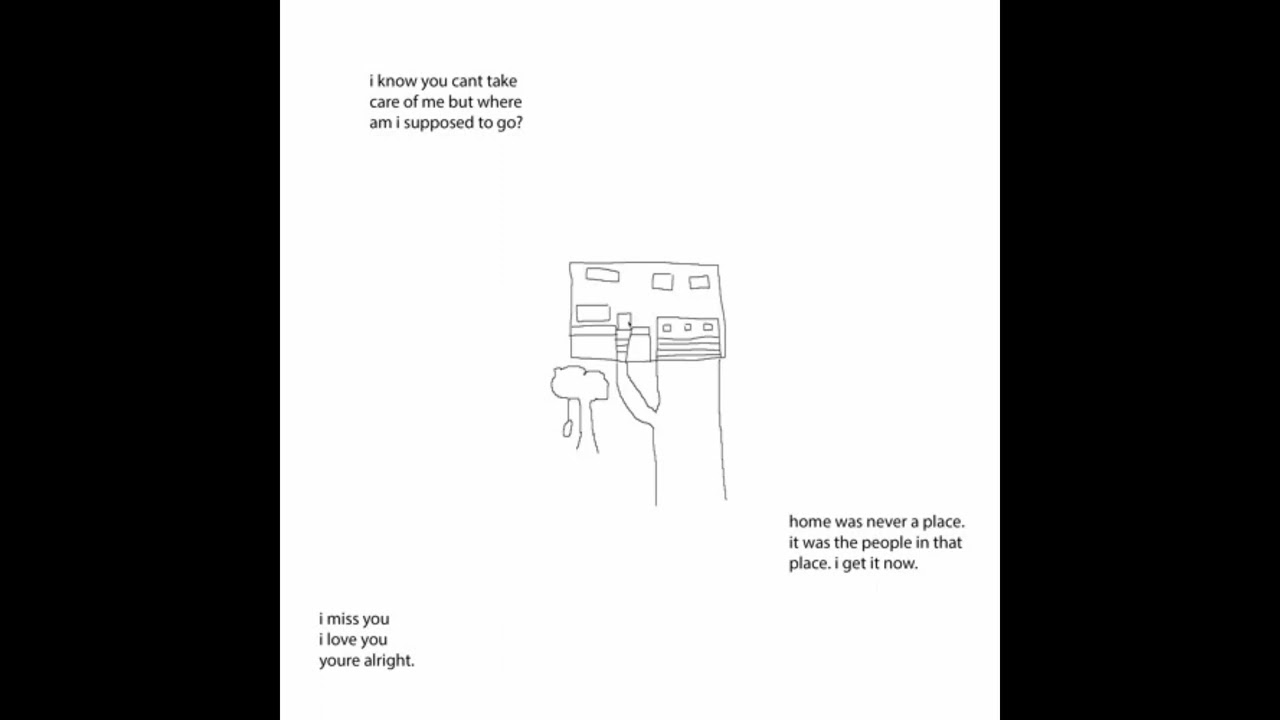 i know you cant take care of me but where am i supposed to go?

home was never a place. it was the people in that place. i get it now.

i miss you
i love you
youre alright.